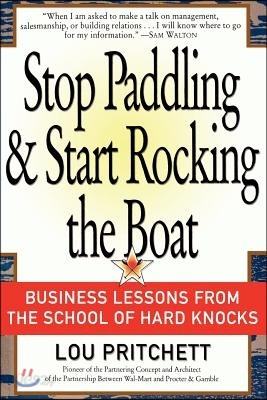 "When I am asked to make a talk on management, salesmanship, or building relations . . . I will know where to go for my information." —SAM WALTON

Stop Paddling & Start Rocking the Boat

BUSINESS LESSONS FROM THE SCHOOL OF HARD KNOCKS

LOU PRITCHETT

Pioneer of the Partnering Concept and Architect of the Partnership Between Wal-Mart and Procter & Gamble